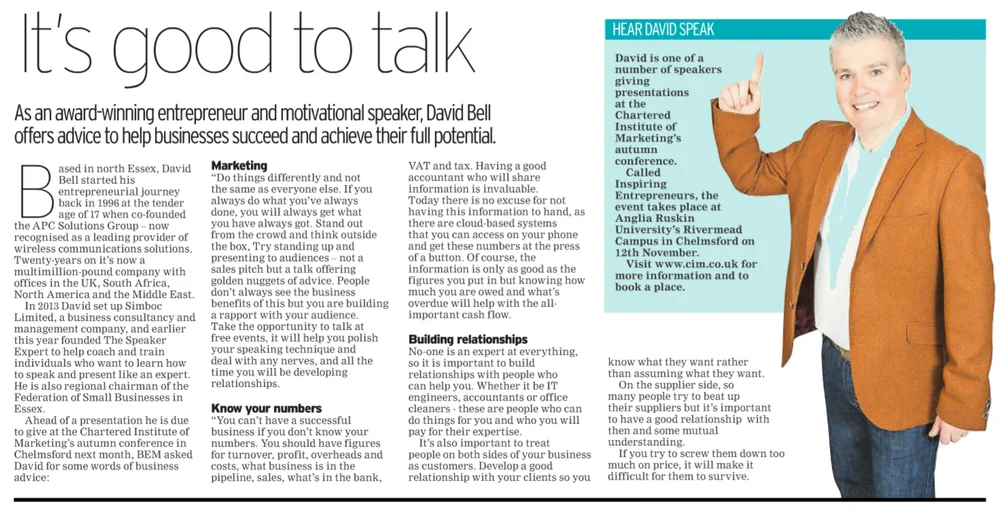 It's good to talk

As an award-winning entrepreneur and motivational speaker, David Bell offers advice to help businesses succeed and achieve their full potential.

Based in north Essex, David Bell started his entrepreneurial journey back in 1996 at the tender age of 17 when co-founded the APC Solutions Group – now recognised as a leading provider of wireless communications solutions. Twenty-years on it's now a multimillion-pound company with offices in the UK, South Africa, North America and the Middle East.

In 2013 David set up Simboc Limited, a business consultancy and management company, and earlier this year founded The Speaker Expert to help coach and train individuals who want to learn how to speak and present like an expert. He is also regional chairman of the Federation of Small Businesses in Essex.

Ahead of a presentation he is due to give at the Chartered Institute of Marketing's autumn conference in Chelmsford next month, BEM asked David for some words of business advice:

Marketing
"Do things differently and not the same as everyone else. If you always do what you've always done, you will always get what you have always got. Stand out from the crowd and think outside the box, Try standing up and presenting to audiences – not a sales pitch but a talk offering golden nuggets of advice. People don't always see the business benefits of this but you are building a rapport with your audience. Take the opportunity to talk at free events, it will help you polish your speaking technique and deal with any nerves, and all the time you will be developing relationships.

Know your numbers
"You can't have a successful business if you don't know your numbers. You should have figures for turnover, profit, overheads and costs, what business is in the pipeline, sales, what's in the bank, VAT and tax. Having a good accountant who will share information is invaluable. Today there is no excuse for not having this information to hand, as there are cloud-based systems that you can access on your phone and get these numbers at the press of a button. Of course, the information is only as good as the figures you put in but knowing how much you are owed and what's overdue will help with the all-important cash flow.

Building relationships
No-one is an expert at everything, so it is important to build relationships with people who can help you. Whether it be IT engineers, accountants or office cleaners - these are people who can do things for you and who you will pay for their expertise.

It's also important to treat people on both sides of your business as customers. Develop a good relationship with your clients so you know what they want rather than assuming what they want.

On the supplier side, so many people try to beat up their suppliers but it's important to have a good relationship with then and some mutual understanding.

If you try to screw them down too much on price, it will make it difficult for them to survive.

HEAR DAVID SPEAK
David is one of a number of speakers giving presentations at the Chartered Institute of Marketing's autumn conference.
Called Inspiring Entrepreneurs, the event takes place at Anglia Ruskin University's Rivermead Campus in Chelmsford on 12th November.
Visit www.cim.co.uk for more information and to book a place.